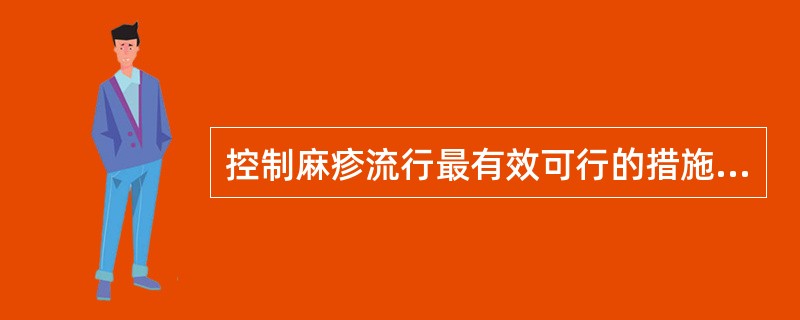 控制麻疹流行最有效可行的措施...